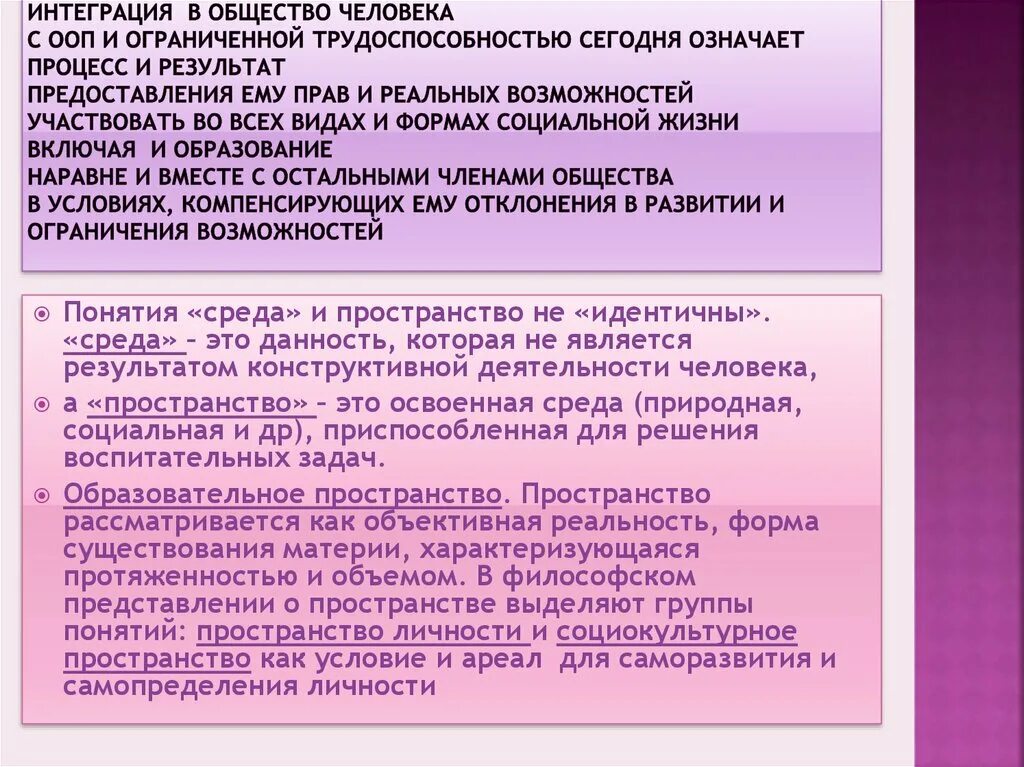 ИНТЕГРАЦИЯ В ОБЩЕСТВО ЧЕЛОВЕКА
С ООП И ОГРАНИЧЕННОЙ ТРУДОСПОСОБНОСТЬЮ СЕГОДНЯ ОЗНАЧАЕТ
ПРОЦЕСС И РЕЗУЛЬТАТ
ПРЕДОСТАВЛЕНИЯ ЕМУ ПРАВ И РЕАЛЬНЫХ ВОЗМОЖНОСТЕЙ
УЧАСТВОВАТЬ ВО ВСЕХ ВИДАХ И ФОРМАХ СОЦИАЛЬНОЙ ЖИЗНИ
ВКЛЮЧАЯ И ОБРАЗОВАНИЕ
НАРАВНЕ И ВМЕСТЕ С ОСТАЛЬНЫМИ ЧЛЕНАМИ ОБЩЕСТВА
В УСЛОВИЯХ, КОМПЕНСИРУЮЩИХ ЕМУ ОТКЛОНЕНИЯ В РАЗВИТИИ И ОГРАНИЧЕНИЯ ВОЗМОЖНОСТЕЙ

Понятия «среда» и пространство не «идентичны». «среда» – это данность, которая не является результатом конструктивной деятельности человека,

а «пространство» – это освоенная среда (природная, социальная и др), приспособленная для решения воспитательных задач.

Образовательное пространство. Пространство рассматривается как объективная реальность, форма существования материи, характеризующаяся протяженностью и объемом. В философском представлении о пространстве выделяют группы понятий: пространство личности и социокультурное пространство как условие и ареал для саморазвития и самопределения личности